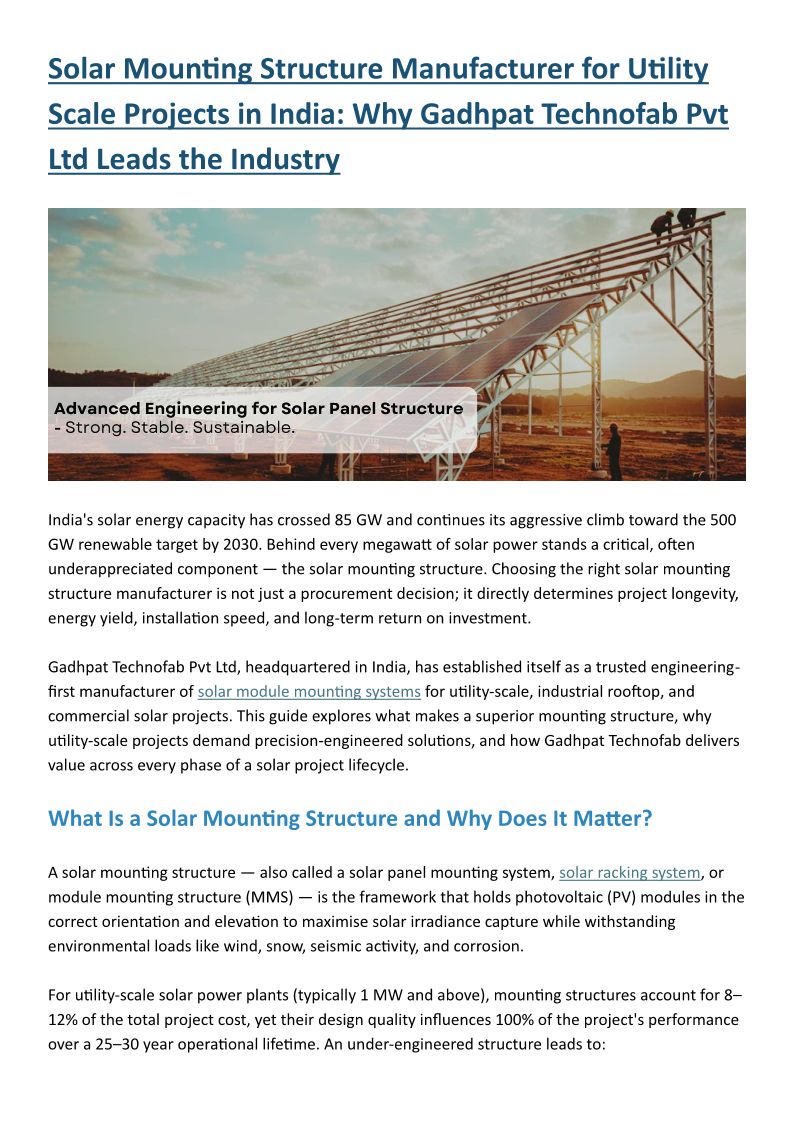 Solar Mounting Structure Manufacturer for Utility Scale Projects in India: Why Gadhpat Technofab Pvt Ltd Leads the Industry

Advanced Engineering for Solar Panel Structure
- Strong. Stable. Sustainable.

India's solar energy capacity has crossed 85 GW and continues its aggressive climb toward the 500 GW renewable target by 2030. Behind every megawatt of solar power stands a critical, often underappreciated component — the solar mounting structure. Choosing the right solar mounting structure manufacturer is not just a procurement decision; it directly determines project longevity, energy yield, installation speed, and long-term return on investment.

Gadhpat Technofab Pvt Ltd, headquartered in India, has established itself as a trusted engineering-first manufacturer of solar module mounting systems for utility-scale, industrial rooftop, and commercial solar projects. This guide explores what makes a superior mounting structure, why utility-scale projects demand precision-engineered solutions, and how Gadhpat Technofab delivers value across every phase of a solar project lifecycle.

What Is a Solar Mounting Structure and Why Does It Matter?

A solar mounting structure — also called a solar panel mounting system, solar racking system, or module mounting structure (MMS) — is the framework that holds photovoltaic (PV) modules in the correct orientation and elevation to maximise solar irradiance capture while withstanding environmental loads like wind, snow, seismic activity, and corrosion.

For utility-scale solar power plants (typically 1 MW and above), mounting structures account for 8–12% of the total project cost, yet their design quality influences 100% of the project's performance over a 25–30 year operational lifetime. An under-engineered structure leads to: